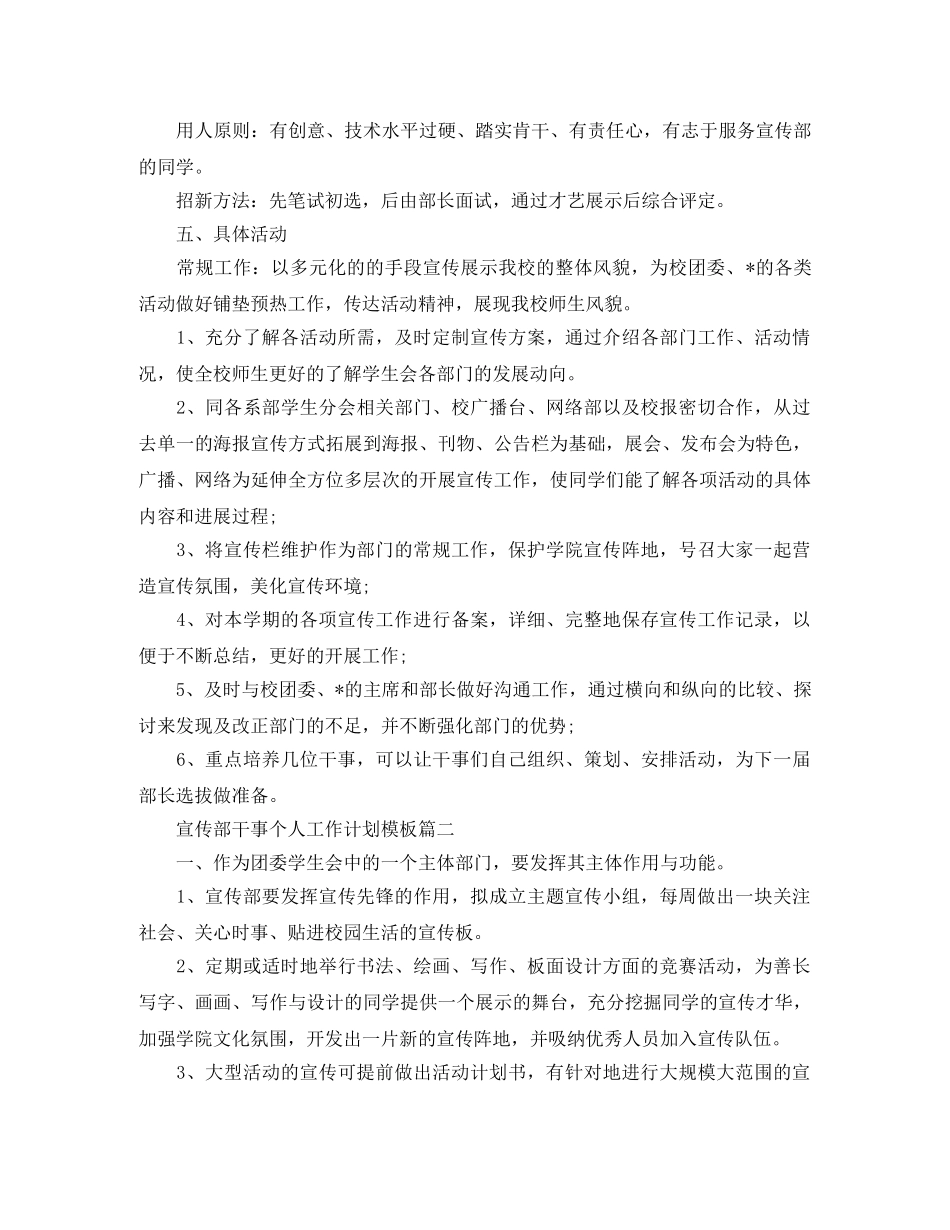 用人原则：有创意、技术水平过硬、踏实肯干、有责任心，有志于服务宣传部的同学。

招新方法：先笔试初选，后由部长面试，通过才艺展示后综合评定。

五、具体活动

常规工作：以多元化的的手段宣传展示我校的整体风貌，为校团委、*的各类活动做好铺垫预热工作，传达活动精神，展现我校师生风貌。

1、充分了解各活动所需，及时定制宣传方案，通过介绍各部门工作、活动情况，使全校师生更好的了解学生会各部门的发展动向。

2、同各系部学生分会相关部门、校广播台、网络部以及校报密切合作，从过去单一的海报宣传方式拓展到海报、刊物、公告栏为基础，展会、发布会为特色，广播、网络为延伸全方位多层次的开展宣传工作，使同学们能了解各项活动的具体内容和进展过程;

3、将宣传栏维护作为部门的常规工作，保护学院宣传阵地，号召大家一起营造宣传氛围，美化宣传环境;

4、对本学期的各项宣传工作进行备案，详细、完整地保存宣传工作记录，以便于不断总结，更好的开展工作;

5、及时与校团委、*的主席和部长做好沟通工作，通过横向和纵向的比较、探讨来发现及改正部门的不足，并不断强化部门的优势;

6、重点培养几位干事，可以让干事们自己组织、策划、安排活动，为下一届部长选拔做准备。

宣传部干事个人工作计划模板篇二

一、作为团委学生会中的一个主体部门，要发挥其主体作用与功能。

1、宣传部要发挥宣传先锋的作用，拟成立主题宣传小组，每周做出一块关注社会、关心时事、贴进校园生活的宣传板。

2、定期或适时地举行书法、绘画、写作、板面设计方面的竞赛活动，为善长写字、画画、写作与设计的同学提供一个展示的舞台，充分挖掘同学的宣传才华，加强学院文化氛围，开发出一片新的宣传阵地，并吸纳优秀人员加入宣传队伍。

3、大型活动的宣传可提前做出活动计划书，有针对地进行大规模大范围的宣